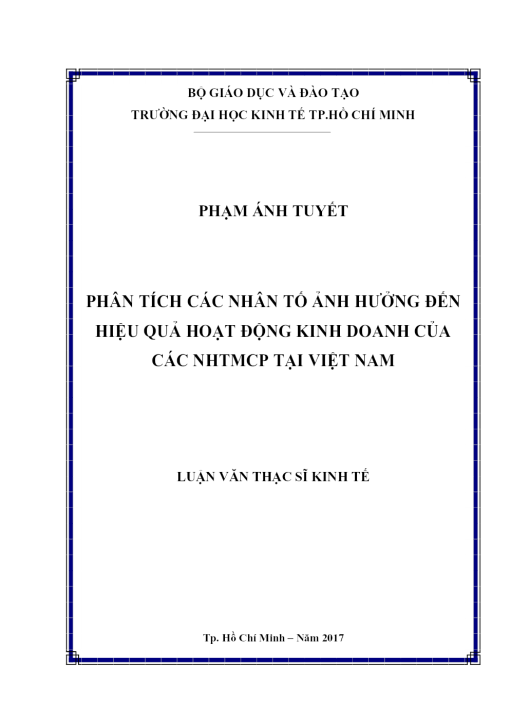 BỘ GIÁO DỤC VÀ ĐÀO TẠO
TRƯỜNG ĐẠI HỌC KINH TẾ TP.HỒ CHÍ MINH

PHẠM ÁNH TUYẾT

PHÂN TÍCH CÁC NHÂN TỐ ẢNH HƯỞNG ĐẾN HIỆU QUẢ HOẠT ĐỘNG KINH DOANH CỦA CÁC NHTMCP TẠI VIỆT NAM

LUẬN VĂN THẠC SĨ KINH TẾ

Tp. Hồ Chí Minh – Năm 2017